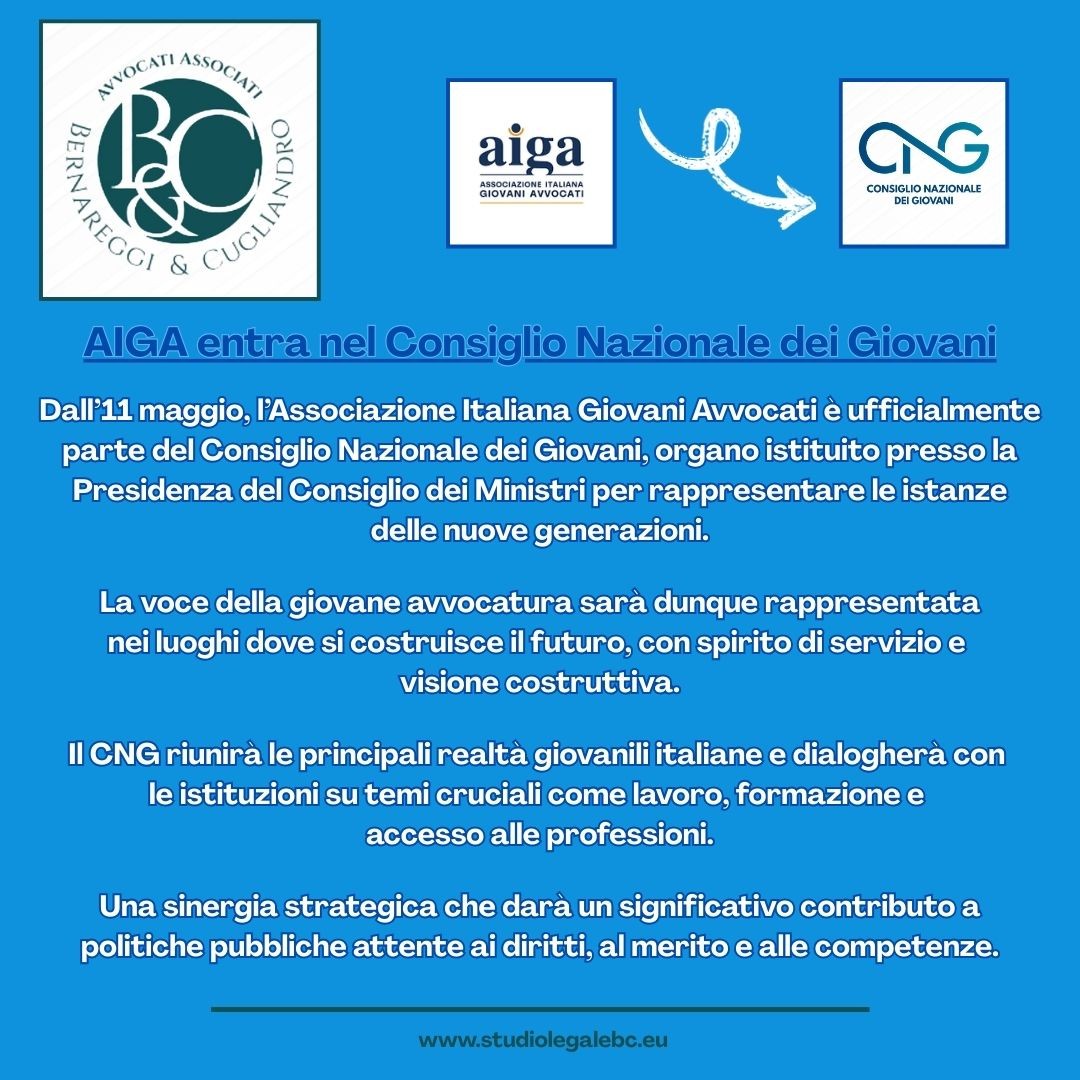 AVVOCATI ASSOCIATI
B&C
BERNAREGGI & CUGLIANDRO

aiga
ASSOCIAZIONE ITALIANA GIOVANI AVVOCATI

CNG
CONSIGLIO NAZIONALE DEI GIOVANI

AIGA entra nel Consiglio Nazionale dei Giovani

Dall'11 maggio, l'Associazione Italiana Giovani Avvocati è ufficialmente parte del Consiglio Nazionale dei Giovani, organo istituito presso la Presidenza del Consiglio dei Ministri per rappresentare le istanze delle nuove generazioni.

La voce della giovane avvocatura sarà dunque rappresentata nei luoghi dove si costruisce il futuro, con spirito di servizio e visione costruttiva.

Il CNG riunirà le principali realtà giovanili italiane e dialogherà con le istituzioni su temi cruciali come lavoro, formazione e accesso alle professioni.

Una sinergia strategica che darà un significativo contributo a politiche pubbliche attente ai diritti, al merito e alle competenze.

www.studiolegalebc.eu